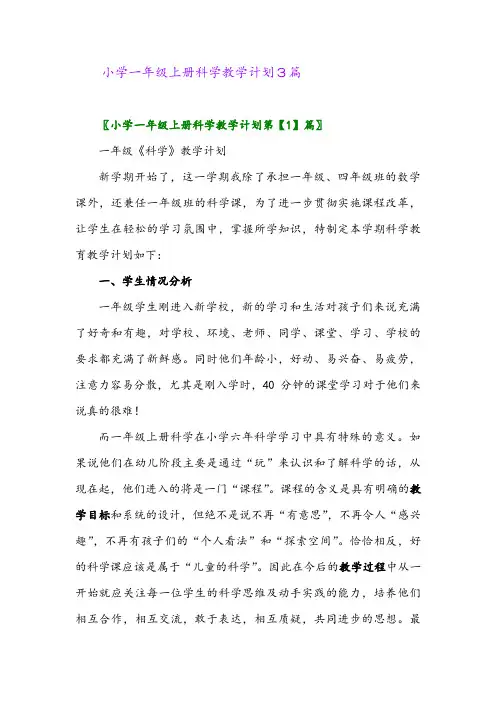 小学一年级上册科学教学计划3篇

〖小学一年级上册科学教学计划第【1】篇〗

一年级《科学》教学计划

新学期开始了，这一学期我除了承担一年级、四年级班的数学课外，还兼任一年级班的科学课，为了进一步贯彻实施课程改革，让学生在轻松的学习氛围中，掌握所学知识，特制定本学期科学教育教学计划如下：

一、学生情况分析

一年级学生刚进入新学校，新的学习和生活对孩子们来说充满了好奇和有趣，对学校、环境、老师、同学、课堂、学习、学校的要求都充满了新鲜感。同时他们年龄小，好动、易兴奋、易疲劳，注意力容易分散，尤其是刚入学时，40 分钟的课堂学习对于他们来说真的很难！

而一年级上册科学在小学六年科学学习中具有特殊的意义。如果说他们在幼儿阶段主要是通过“玩”来认识和了解科学的话，从现在起，他们进入的将是一门“课程”。课程的含义是具有明确的教学目标和系统的设计，但绝不是说不再“有意思”，不再令人“感兴趣”，不再有孩子们的“个人看法”和“探索空间”。恰恰相反，好的科学课应该是属于“儿童的科学”。因此在今后的教学过程中从一开始就应关注每一位学生的科学思维及动手实践的能力，培养他们相互合作，相互交流，敢于表达，相互质疑，共同进步的思想。最